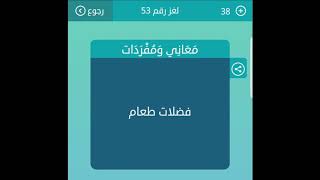 رجوع
لغز رقم 53
38

مَعَانِي وَمُفْرَدَات

فضلات طعام